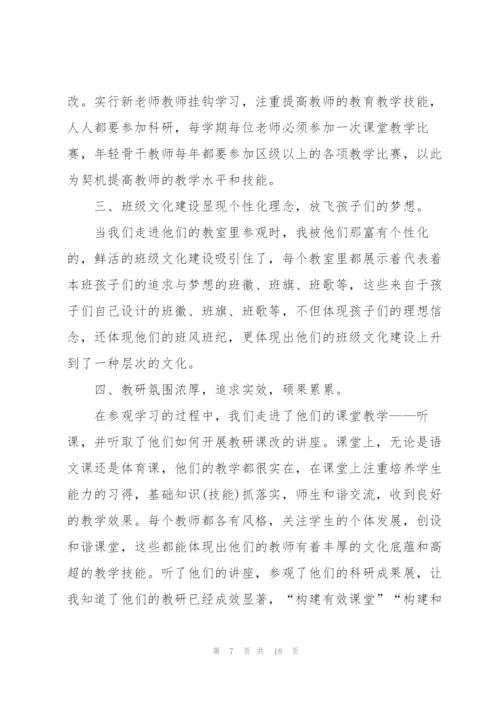 改。实行新老师教师挂钩学习，注重提高教师的教育教学技能，人人都要参加科研，每学期每位老师必须参加一次课堂教学比赛，年轻骨干教师每年都要参加区级以上的各项教学比赛，以此为契机提高教师的教学水平和技能。

三、班级文化建设显现个性化理念，放飞孩子们的梦想。

当我们走进他们的教室里参观时，我被他们那富有个性化的，鲜活的班级文化建设吸引住了，每个教室里都展示着代表着本班孩子们的追求与梦想的班徽、班旗、班歌等，这些来自于孩子们自己设计的班徽、班旗、班歌等，不但体现孩子们的理想信念，还体现他们的班风班纪，更体现出他们的班级文化建设上升到了一种层次的文化。

四、教研氛围浓厚，追求实效，硕果累累。

在参观学习的过程中，我们走进了他们的课堂教学——听课，并听取了他们如何开展教研课改的讲座。课堂上，无论是语文课还是体育课，他们的教学都很实在，在课堂上注重培养学生能力的习得，基础知识(技能)抓落实，师生和谐交流，收到良好的教学效果。每个教师都各有风格，关注学生的个体发展，创设和谐课堂，这些都能体现出他们的教师有着丰厚的文化底蕴和高超的教学技能。听了他们的讲座，参观了他们的科研成果展，让我知道了他们的教研已经成效显著，“构建有效课堂”“构建和

第 7 页 共 18 页